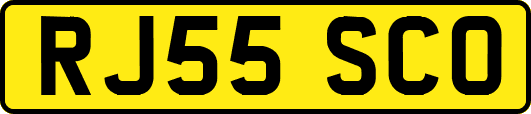 RJ55 SCO